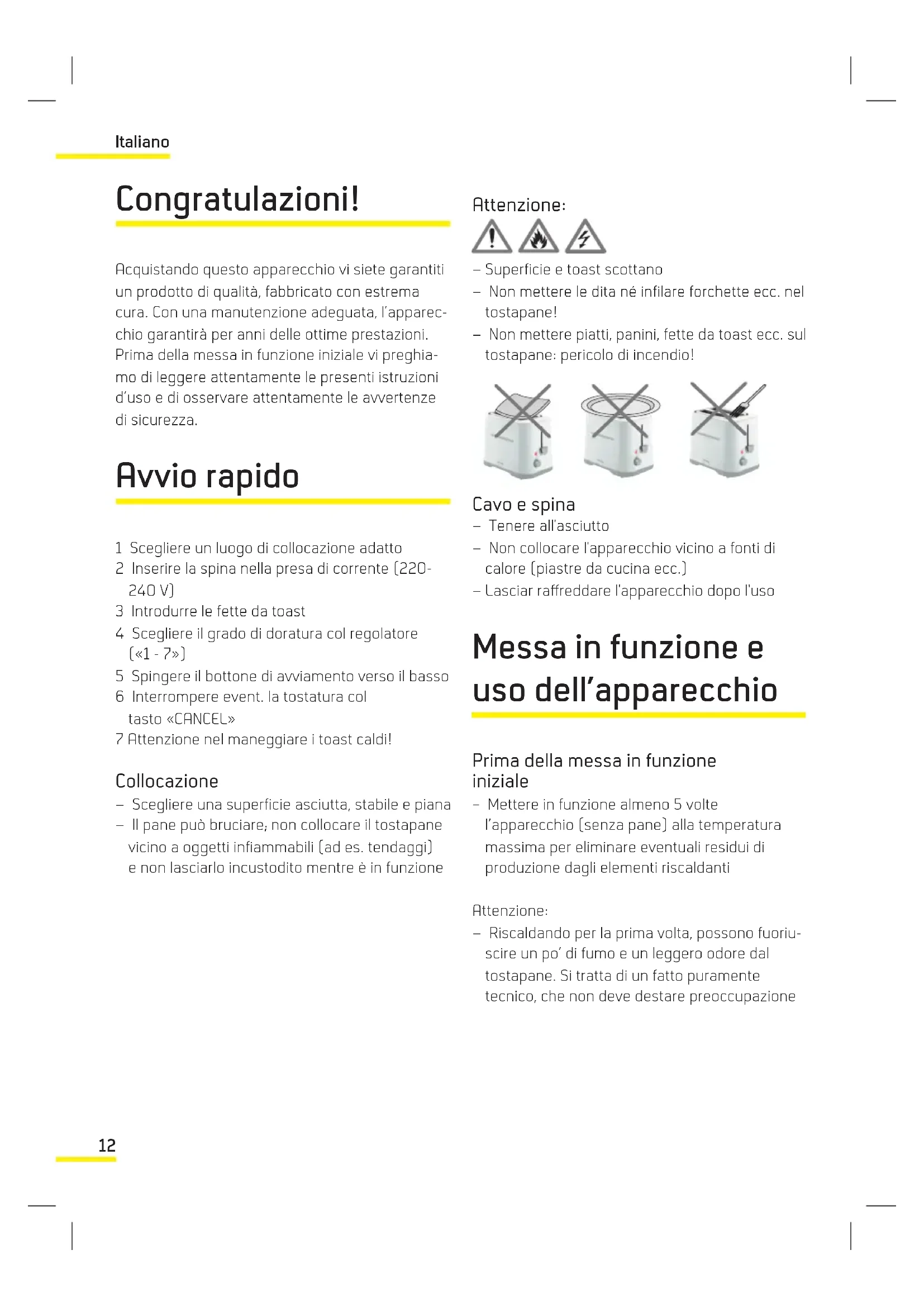 Italiano

Congratulazioni!

Acquistando questo apparecchio vi siete garantiti un prodotto di qualità, fabbricato con estrema cura. Con una manutenzione adeguata, l'apparecchio garantirà per anni delle ottime prestazioni. Prima della messa in funzione iniziale vi preghiamo di leggere attentamente le presenti istruzioni d'uso e di osservare attentamente le avvertenze di sicurezza.

Avvio rapido

1 Scegliere un luogo di collocazione adatto
2 Inserire la spina nella presa di corrente (220-240 V)
3 Introdurre le fette da toast
4 Scegliere il grado di doratura col regolatore («1 - 7»)
5 Spingere il bottone di avviamento verso il basso
6 Interrompere event. la tostatura col tasto «CANCEL»
7 Attenzione nel maneggiare i toast caldi!

Collocazione
– Scegliere una superficie asciutta, stabile e piana
– Il pane può bruciare; non collocare il tostapane vicino a oggetti infiammabili (ad es. tendaggi) e non lasciarlo incustodito mentre è in funzione

Attenzione:
– Superficie e toast scottano
– Non mettere le dita né infilare forchette ecc. nel tostapane!
– Non mettere piatti, panini, fette da toast ecc. sul tostapane: pericolo di incendio!

Cavo e spina
– Tenere all'asciutto
– Non collocare l'apparecchio vicino a fonti di calore (piastre da cucina ecc.)
– Lasciar raffreddare l'apparecchio dopo l'uso

Messa in funzione e uso dell'apparecchio

Prima della messa in funzione iniziale
– Mettere in funzione almeno 5 volte l'apparecchio (senza pane) alla temperatura massima per eliminare eventuali residui di produzione dagli elementi riscaldanti

Attenzione:
– Riscaldando per la prima volta, possono fuoriuscire un po' di fumo e un leggero odore dal tostapane. Si tratta di un fatto puramente tecnico, che non deve destare preoccupazione

12